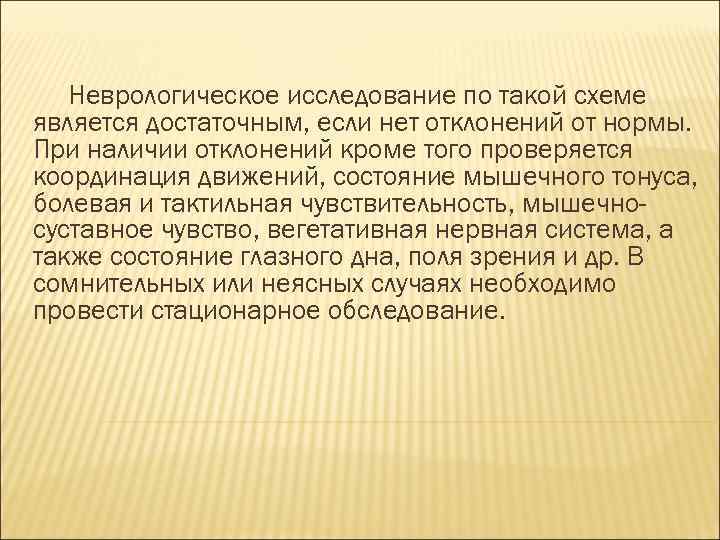 Неврологическое исследование по такой схеме является достаточным, если нет отклонений от нормы. При наличии отклонений кроме того проверяется координация движений, состояние мышечного тонуса, болевая и тактильная чувствительность, мышечно-суставное чувство, вегетативная нервная система, а также состояние глазного дна, поля зрения и др. В сомнительных или неясных случаях необходимо провести стационарное обследование.